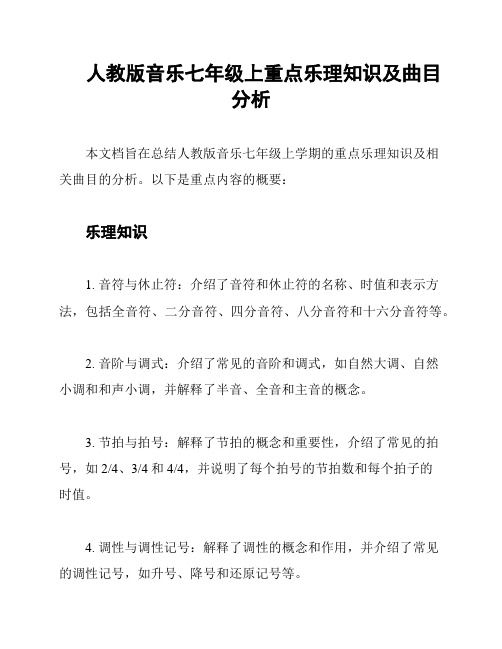 人教版音乐七年级上重点乐理知识及曲目分析

本文档旨在总结人教版音乐七年级上学期的重点乐理知识及相关曲目的分析。以下是重点内容的概要：

乐理知识

1. 音符与休止符：介绍了音符和休止符的名称、时值和表示方法，包括全音符、二分音符、四分音符、八分音符和十六分音符等。

2. 音阶与调式：介绍了常见的音阶和调式，如自然大调、自然小调和和声小调，并解释了半音、全音和主音的概念。

3. 节拍与拍号：解释了节拍的概念和重要性，介绍了常见的拍号，如 2/4、3/4 和 4/4，并说明了每个拍号的节拍数和每个拍子的时值。

4. 调性与调性记号：解释了调性的概念和作用，并介绍了常见的调性记号，如升号、降号和还原记号等。